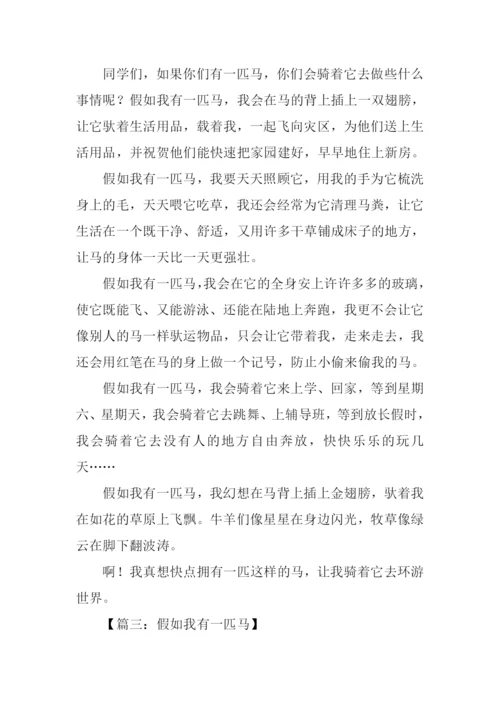 同学们，如果你们有一匹马，你们会骑着它去做些什么事情呢？假如我有一匹马，我会在马的背上插上一双翅膀，让它驮着生活用品，载着我，一起飞向灾区，为他们送上生活用品，并祝贺他们能快速把家园建好，早早地住上新房。

假如我有一匹马，我要天天照顾它，用我的手为它梳洗身上的毛，天天喂它吃草，我还会经常为它清理马粪，让它生活在一个既干净、舒适，又用许多干草铺成床子的地方，让马的身体一天比一天更强壮。

假如我有一匹马，我会在它的全身安上许许多多的玻璃，使它既能飞、又能游泳、还能在陆地上奔跑，我更不会让它像别人的马一样驮运物品，只会让它带着我，走来走去，我还会用红笔在马的身上做一个记号，防止小偷来偷我的马。

假如我有一匹马，我会骑着它来上学、回家，等到星期六、星期天，我会骑着它去跳舞、上辅导班，等到放长假时，我会骑着它去没有人的地方自由奔放，快快乐乐的玩几天……

假如我有一匹马，我幻想在马背上插上金翅膀，驮着我在如花的草原上飞飘。牛羊们像星星在身边闪光，牧草像绿云在脚下翻波涛。

啊！我真想快点拥有一匹这样的马，让我骑着它去环游世界。

【篇三：假如我有一匹马】